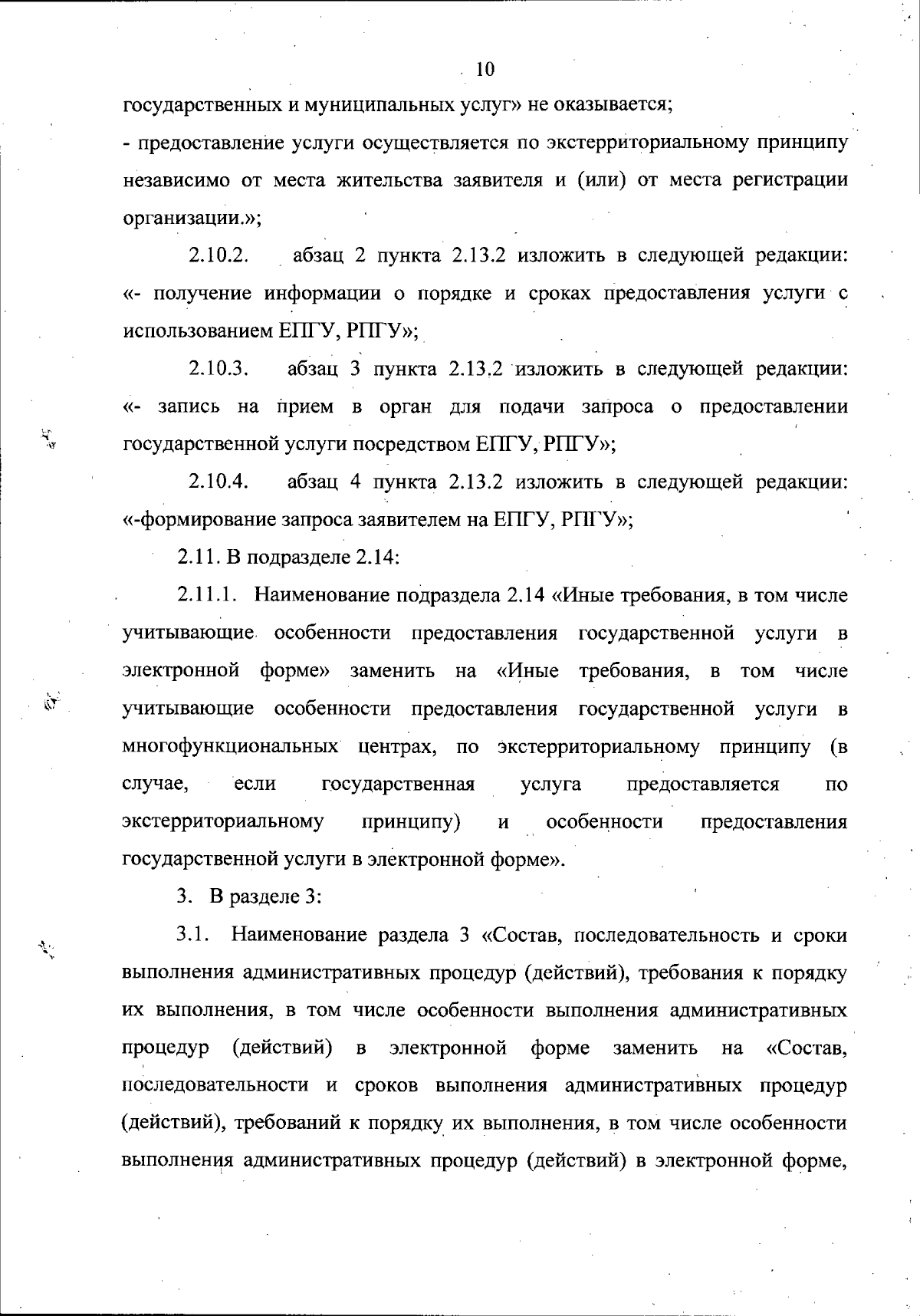 10

государственных и муниципальных услуг» не оказывается;

- предоставление услуги осуществляется по экстерриториальному принципу независимо от места жительства заявителя и (или) от места регистрации организации.»;

2.10.2. абзац 2 пункта 2.13.2 изложить в следующей редакции: «- получение информации о порядке и сроках предоставления услуги с использованием ЕПГУ, РПГУ»;

2.10.3. абзац 3 пункта 2.13.2 изложить в следующей редакции: «- запись на прием в орган для подачи запроса о предоставлении государственной услуги посредством ЕПГУ, РПГУ»;

2.10.4. абзац 4 пункта 2.13.2 изложить в следующей редакции: «-формирование запроса заявителем на ЕПГУ, РПГУ»;

2.11. В подразделе 2.14:

2.11.1. Наименование подраздела 2.14 «Иные требования, в том числе учитывающие особенности предоставления государственной услуги в электронной форме» заменить на «Иные требования, в том числе учитывающие особенности предоставления государственной услуги в многофункциональных центрах, по экстерриториальному принципу (в случае, если государственная услуга предоставляется по экстерриториальному принципу) и особенности предоставления государственной услуги в электронной форме».

3. В разделе 3:

3.1. Наименование раздела 3 «Состав, последовательность и сроки выполнения административных процедур (действий), требования к порядку их выполнения, в том числе особенности выполнения административных процедур (действий) в электронной форме заменить на «Состав, последовательности и сроков выполнения административных процедур (действий), требований к порядку их выполнения, в том числе особенности выполнения административных процедур (действий) в электронной форме,